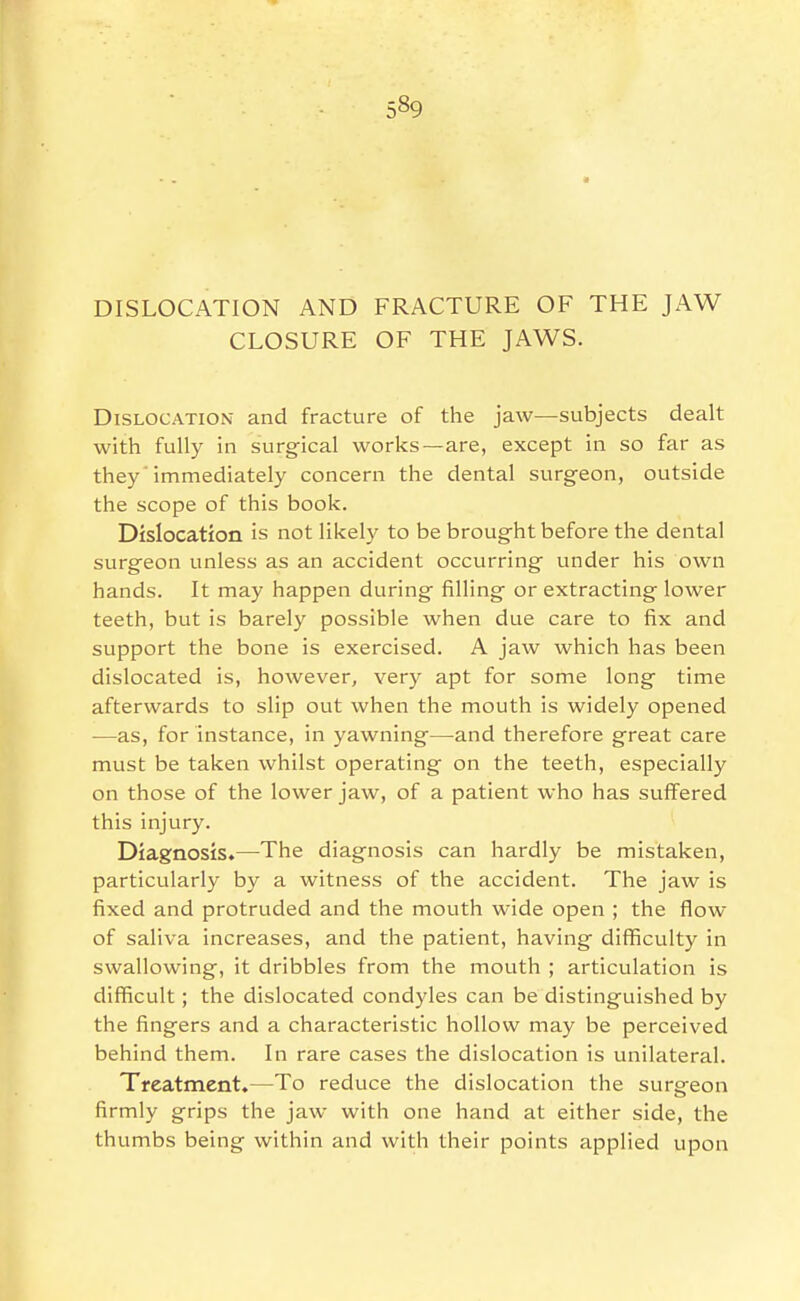 589

DISLOCATION AND FRACTURE OF THE JAW CLOSURE OF THE JAWS.

Dislocation and fracture of the jaw—subjects dealt with fully in surgical works—are, except in so far as they immediately concern the dental surgeon, outside the scope of this book.

Dislocation is not likely to be brought before the dental surgeon unless as an accident occurring under his own hands. It may happen during filling or extracting lower teeth, but is barely possible when due care to fix and support the bone is exercised. A jaw which has been dislocated is, however, very apt for some long time afterwards to slip out when the mouth is widely opened —as, for instance, in yawning—and therefore great care must be taken whilst operating on the teeth, especially on those of the lower jaw, of a patient who has suffered this injury.

Diagnosis.—The diagnosis can hardly be mistaken, particularly by a witness of the accident. The jaw is fixed and protruded and the mouth wide open ; the flow of saliva increases, and the patient, having difficulty in swallowing, it dribbles from the mouth ; articulation is difficult ; the dislocated condyles can be distinguished by the fingers and a characteristic hollow may be perceived behind them. In rare cases the dislocation is unilateral.

Treatment.—To reduce the dislocation the surgeon firmly grips the jaw with one hand at either side, the thumbs being within and with their points applied upon